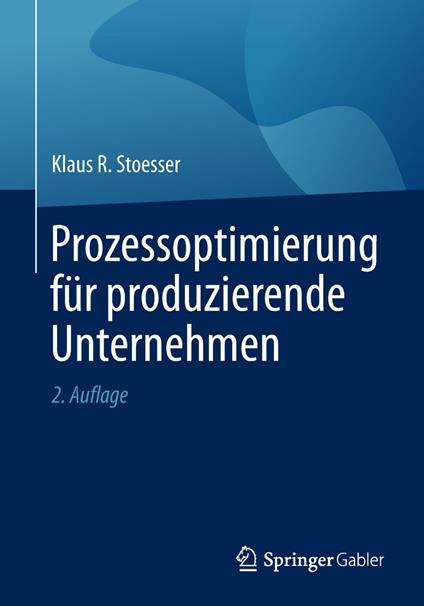 Klaus R. Stoesser

Prozessoptimierung für produzierende Unternehmen

2. Auflage

Springer Gabler